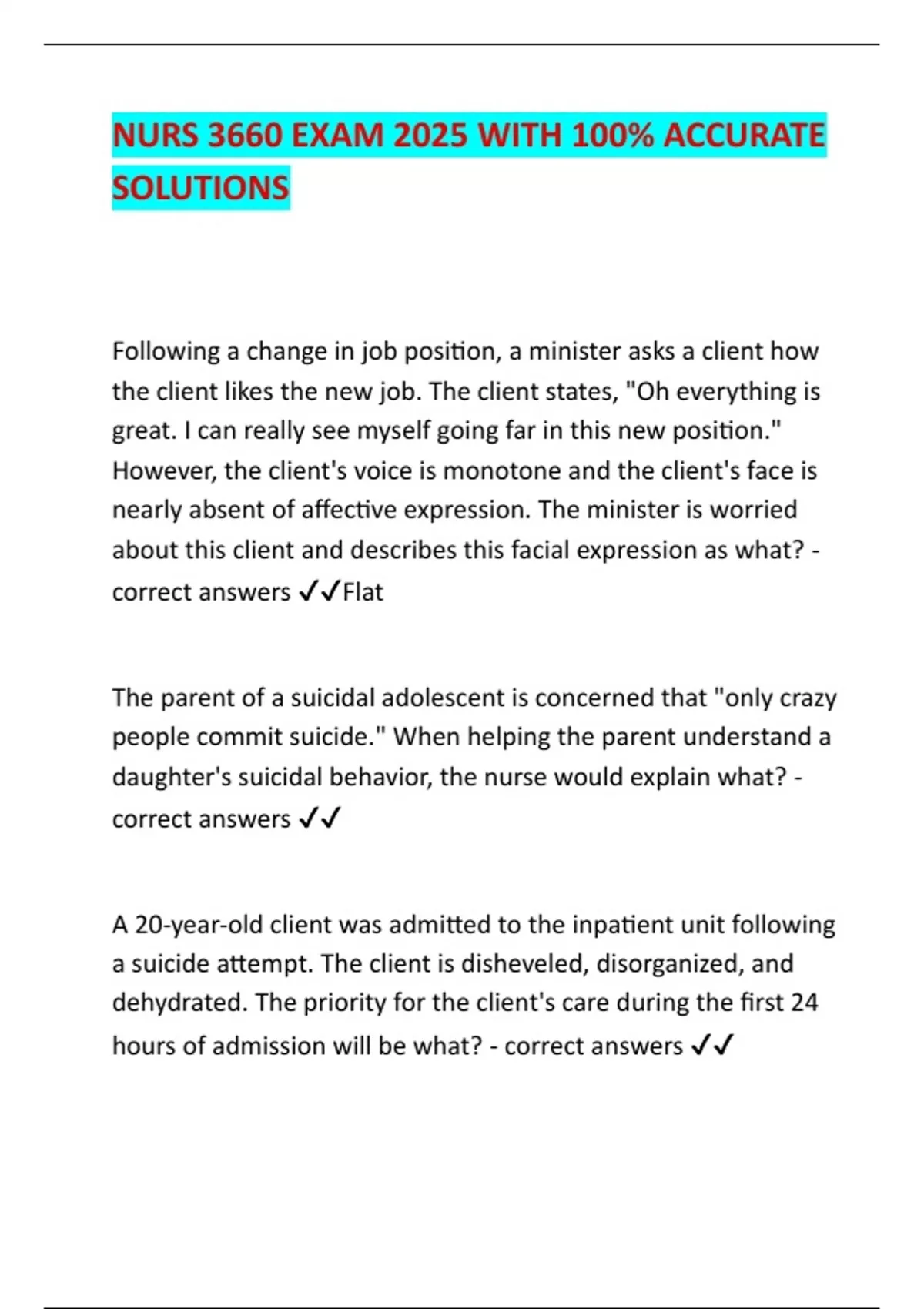 NURS 3660 EXAM 2025 WITH 100% ACCURATE SOLUTIONS

Following a change in job position, a minister asks a client how the client likes the new job. The client states, "Oh everything is great. I can really see myself going far in this new position." However, the client's voice is monotone and the client's face is nearly absent of affective expression. The minister is worried about this client and describes this facial expression as what? - correct answers ✓✓Flat

The parent of a suicidal adolescent is concerned that "only crazy people commit suicide." When helping the parent understand a daughter's suicidal behavior, the nurse would explain what? - correct answers ✓✓

A 20-year-old client was admitted to the inpatient unit following a suicide attempt. The client is disheveled, disorganized, and dehydrated. The priority for the client's care during the first 24 hours of admission will be what? - correct answers ✓✓